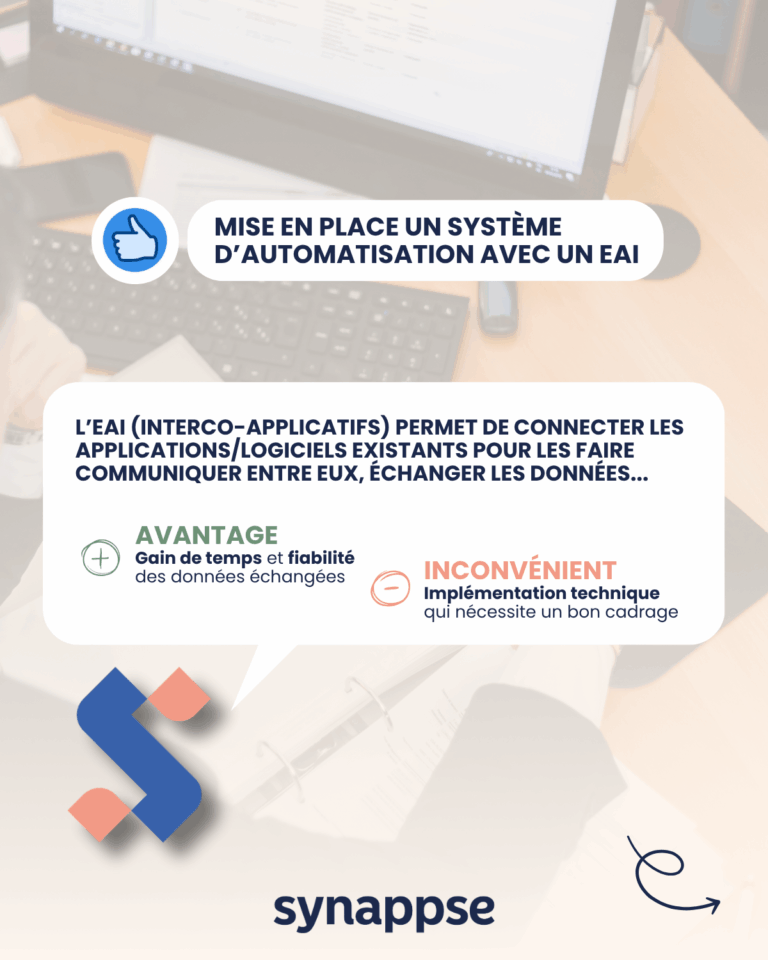 MISE EN PLACE UN SYSTÈME D'AUTOMATISATION AVEC UN EAI

L'EAI (INTERCO-APPLICATIFS) PERMET DE CONNECTER LES APPLICATIONS/LOGICIELS EXISTANTS POUR LES FAIRE COMMUNIQUER ENTRE EUX, ÉCHANGER LES DONNÉES...

AVANTAGE
Gain de temps et fiabilité des données échangées

INCONVÉNIENT
Implémentation technique qui nécessite un bon cadrage

synappse